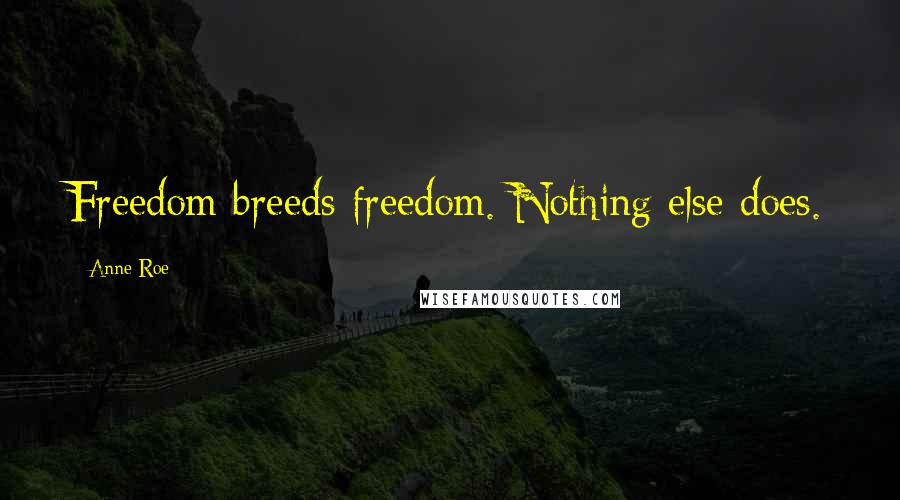 Freedom breeds freedom. Nothing else does.

Anne Roe

WISEFAMOUSQUOTES.COM